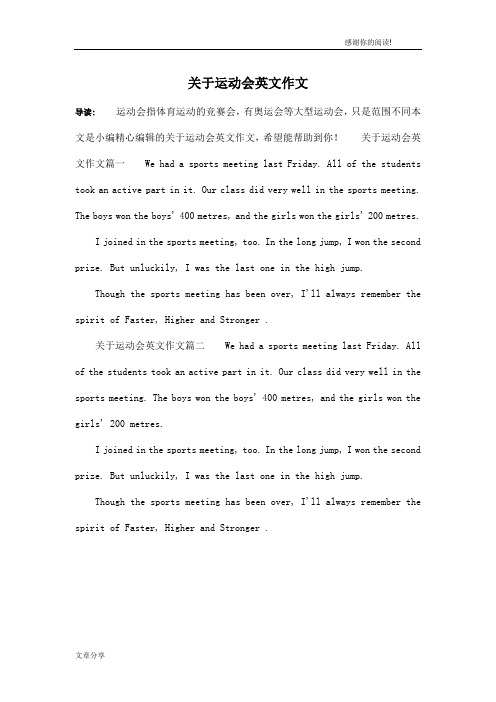 感谢你的阅读!

关于运动会英文作文

导读: 运动会指体育运动的竞赛会，有奥运会等大型运动会，只是范围不同本文是小编精心编辑的关于运动会英文作文，希望能帮助到你！ 关于运动会英文作文篇一 We had a sports meeting last Friday. All of the students took an active part in it. Our class did very well in the sports meeting. The boys won the boys' 400 metres, and the girls won the girls' 200 metres.

I joined in the sports meeting, too. In the long jump, I won the second prize. But unluckily, I was the last one in the high jump.

Though the sports meeting has been over, I'll always remember the spirit of Faster, Higher and Stronger .

关于运动会英文作文篇二 We had a sports meeting last Friday. All of the students took an active part in it. Our class did very well in the sports meeting. The boys won the boys' 400 metres, and the girls won the girls' 200 metres.

I joined in the sports meeting, too. In the long jump, I won the second prize. But unluckily, I was the last one in the high jump.

Though the sports meeting has been over, I'll always remember the spirit of Faster, Higher and Stronger .

文章分享